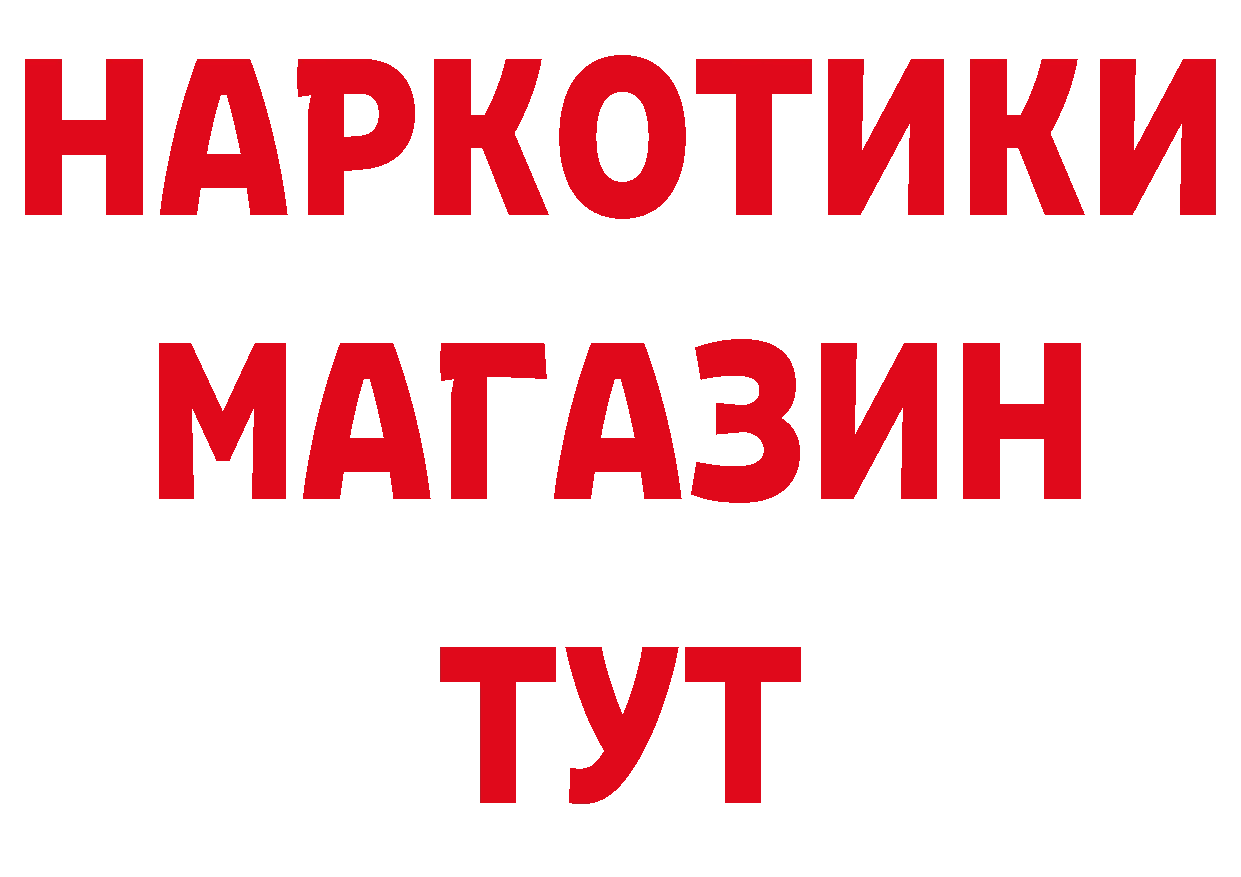 НАРКОТИКИ
МАГАЗИН
ТУТ